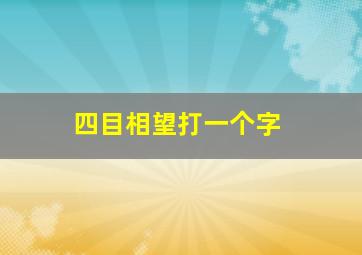 四目相望打一个字